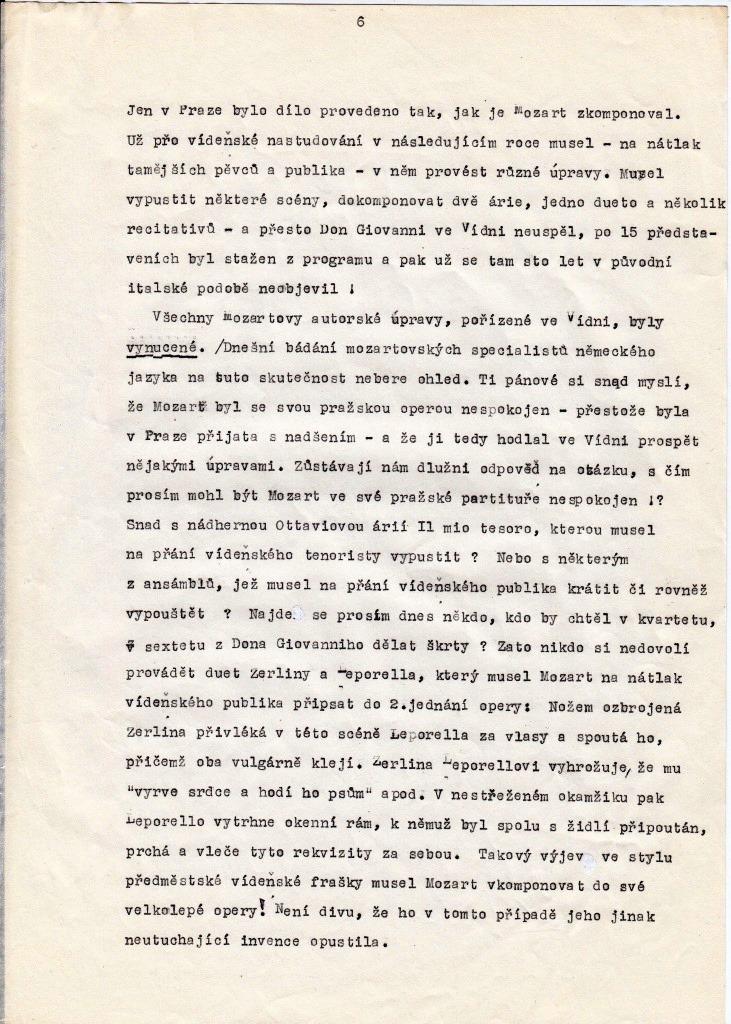 6

Jen v Praze bylo dílo provedeno tak, jak je Mozart zkomponoval. Už pro vídeňské nastudování v následujícím roce musel - na nátlak tamějších pěvců a publika - v něm provést různé úpravy. Musel vypustit některé scény, dokomponovat dvě árie, jedno dueto a několik recitativů - a přesto Don Giovanni ve Vídni neuspěl, po 15 představeních byl stažen z programu a pak už se tam sto let v původní italské podobě neobjevil !

Všechny mozartovy autorské úpravy, pořízené ve Vídni, byly vynucené. /Dnešní bádání mozartovských specialistů německého jazyka na tuto skutečnost nebere ohled. Ti pánové si snad myslí, že Mozart byl se svou pražskou operou nespokojen - přestože byla v Praze přijata s nadšením - a že ji tedy hodlal ve Vídni prospět nějakými úpravami. Zůstávají nám dlužni odpověď na otázku, s čím prosím mohl být Mozart ve své pražské partituře nespokojen !? Snad s nádhernou Ottaviovou árií Il mio tesoro, kterou musel na přání vídeňského tenoristy vypustit ? Nebo s některým z ansámblů, jež musel na přání vídeňského publika krátit či rovněž vypouštět ? Najde se prosím dnes někdo, kdo by chtěl v kvartetu, v sextetu z Dona Giovanniho dělat škrty ? Zato nikdo si nedovolí provádět duet Zerliny a Leporella, který musel Mozart na nátlak vídeňského publika připsat do 2.jednání opery: Nožem ozbrojená Zerlina přivléká v této scéně Leporella za vlasy a spoutá ho, přičemž oba vulgárně klejí. Zerlina Leporellovi vyhrožuje, že mu "vyrve srdce a hodí ho psům" apod. V nestřeženém okamžiku pak Leporello vytrhne okenní rám, k němuž byl spolu s židlí připoután, prchá a vleče tyto rekvizity za sebou. Takový výjev ve stylu předměstské vídeňské frašky musel Mozart vkomponovat do své velkolepé opery! Není divu, že ho v tomto případě jeho jinak neutuchající invence opustila.